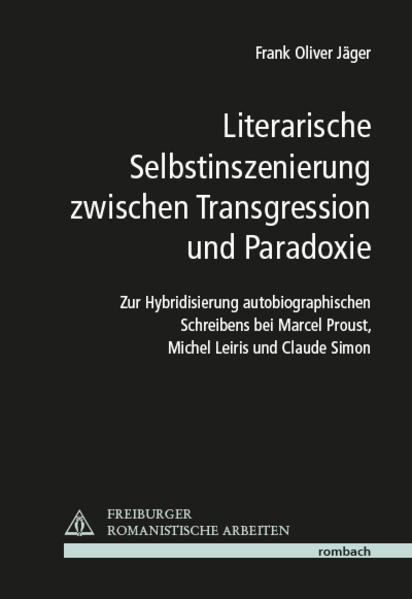 Frank Oliver Jäger

Literarische Selbstinszenierung zwischen Transgression und Paradoxie

Zur Hybridisierung autobiographischen Schreibens bei Marcel Proust, Michel Leiris und Claude Simon

FREIBURGER
ROMANISTISCHE ARBEITEN

rombach